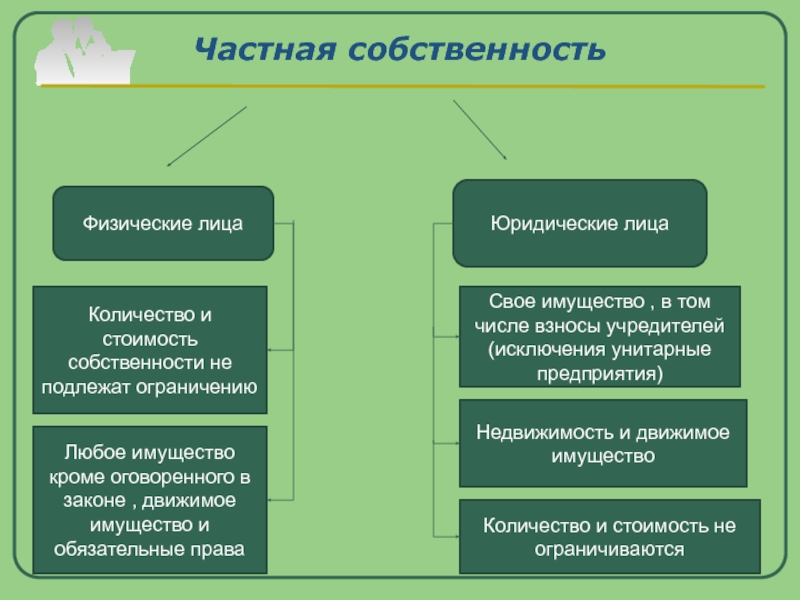 Частная собственность

Физические лица

Количество и стоимость собственности не подлежат ограничению

Любое имущество кроме оговоренного в законе , движимое имущество и обязательные права

Юридические лица

Свое имущество , в том числе взносы учредителей (исключения унитарные предприятия)

Недвижимость и движимое имущество

Количество и стоимость не ограничиваются